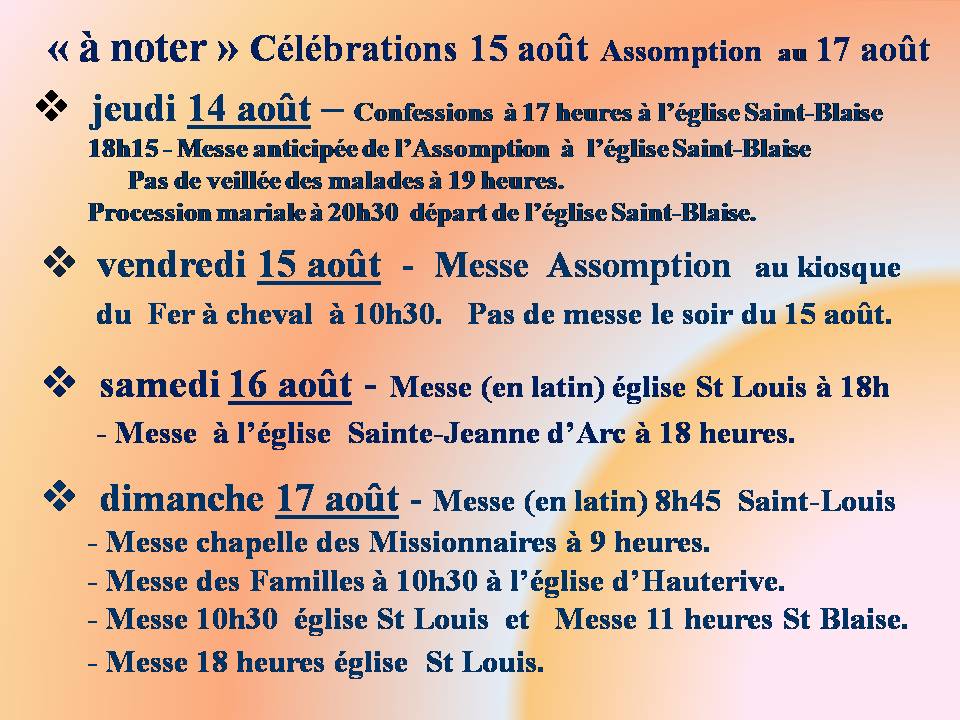 « à noter » Célébrations 15 août Assomption au 17 août

❖ jeudi 14 août – Confessions à 17 heures à l'église Saint-Blaise
18h15 - Messe anticipée de l'Assomption à l'église Saint-Blaise
Pas de veillée des malades à 19 heures.
Procession mariale à 20h30 départ de l'église Saint-Blaise.

❖ vendredi 15 août - Messe Assomption au kiosque du Fer à cheval à 10h30. Pas de messe le soir du 15 août.

❖ samedi 16 août - Messe (en latin) église St Louis à 18h
- Messe à l'église Sainte-Jeanne d'Arc à 18 heures.

❖ dimanche 17 août - Messe (en latin) 8h45 Saint-Louis
- Messe chapelle des Missionnaires à 9 heures.
- Messe des Familles à 10h30 à l'église d'Hauterive.
- Messe 10h30 église St Louis et Messe 11 heures St Blaise.
- Messe 18 heures église St Louis.